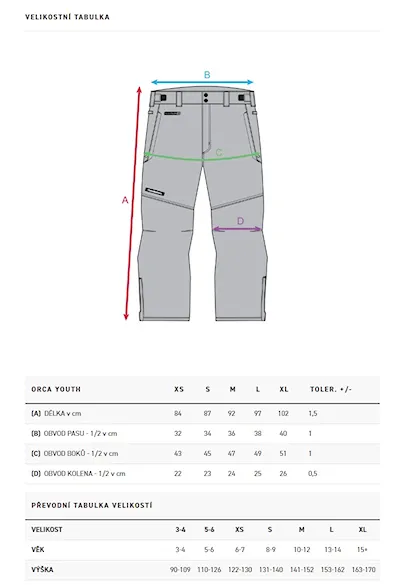 VELIKOSTNÍ TABULKA

B

C

A

D

| ORCA YOUTH | XS | S | M | L | XL | TOLER. +/- |
|---|---|---|---|---|---|---|
| (A) DÉLKA v cm | 84 | 87 | 92 | 97 | 102 | 1,5 |
| (B) OBVOD PASU - 1/2 v cm | 32 | 34 | 36 | 38 | 40 | 1 |
| (C) OBVOD BOKŮ - 1/2 v cm | 43 | 45 | 47 | 49 | 51 | 1 |
| (D) OBVOD KOLENA - 1/2 v cm | 22 | 23 | 24 | 25 | 26 | 0,5 |

PŘEVODNÍ TABULKA VELIKOSTÍ

| VELIKOST | 3-4 | 5-6 | XS | S | M | L | XL |
|---|---|---|---|---|---|---|---|
| VĚK | 3-4 | 5-6 | 6-7 | 8-9 | 10-12 | 13-14 | 15+ |
| VÝŠKA | 90-109 | 110-126 | 122-130 | 131-140 | 141-152 | 153-162 | 163-170 |